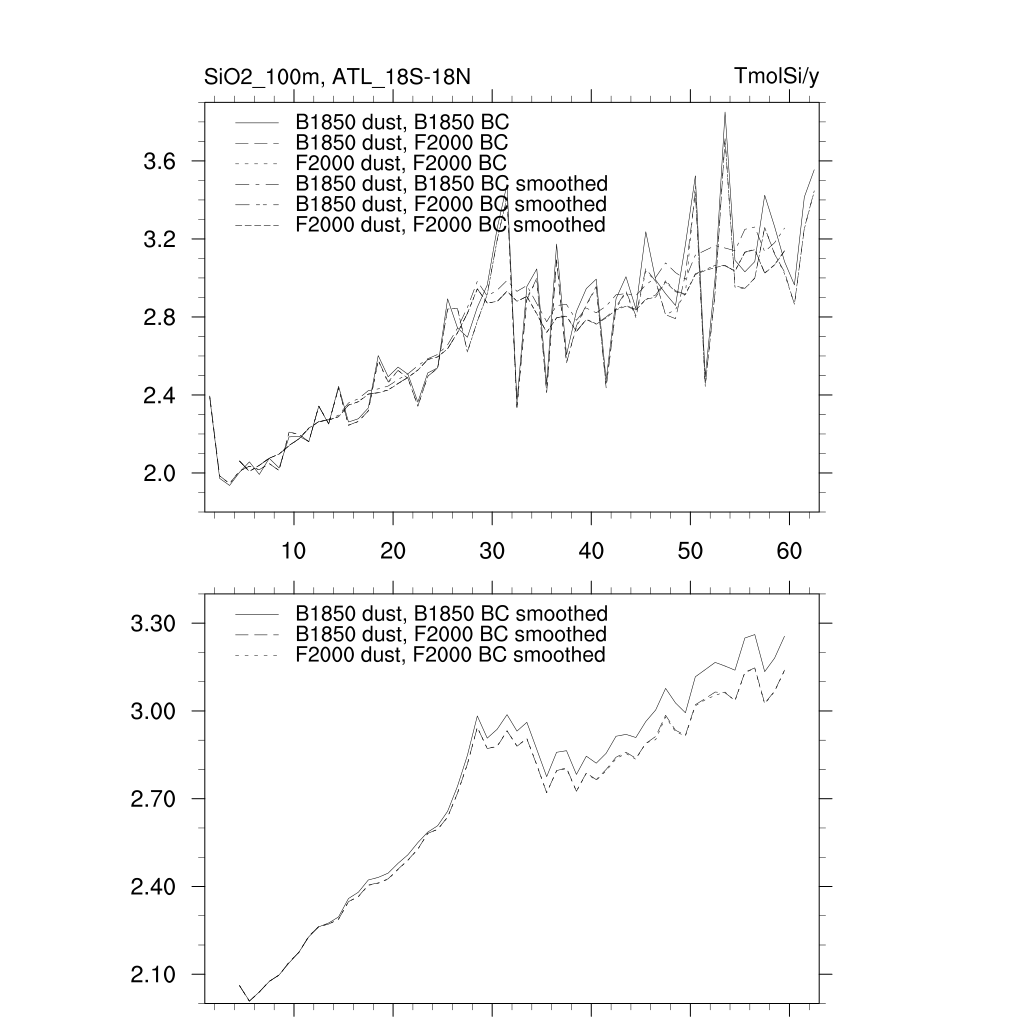 SiO2_100m, ATL_18S-18N

TmolSi/y

B1850 dust, B1850 BC
B1850 dust, F2000 BC
F2000 dust, F2000 BC
B1850 dust, B1850 BC smoothed
B1850 dust, F2000 BC smoothed
F2000 dust, F2000 BC smoothed

3.6
3.2
2.8
2.4
2.0

10
20
30
40
50
60

B1850 dust, B1850 BC smoothed
B1850 dust, F2000 BC smoothed
F2000 dust, F2000 BC smoothed

3.30
3.00
2.70
2.40
2.10